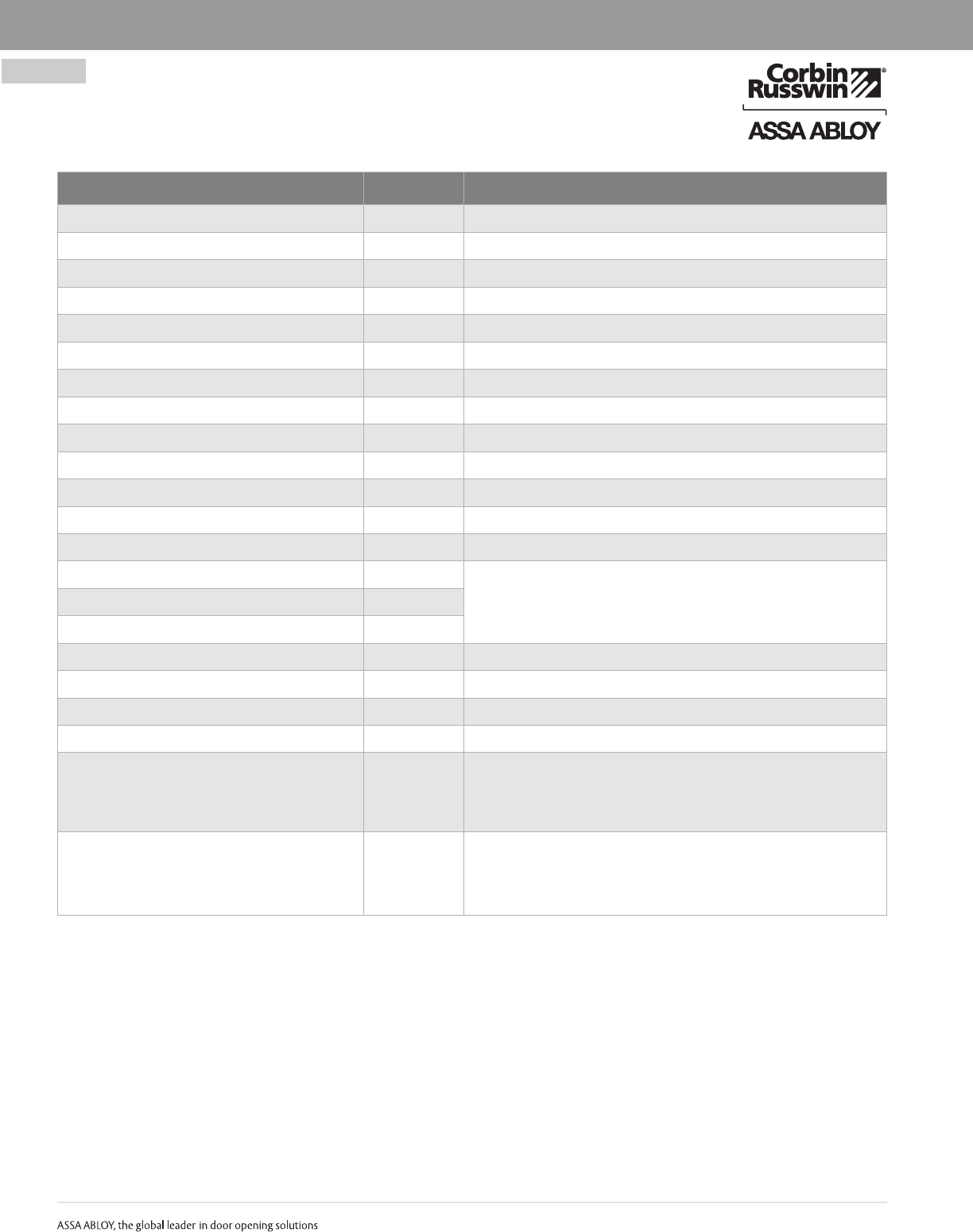 Corbin Russwin®

ASSA ABLOY

ASSA ABLOY, the global leader in door opening solutions